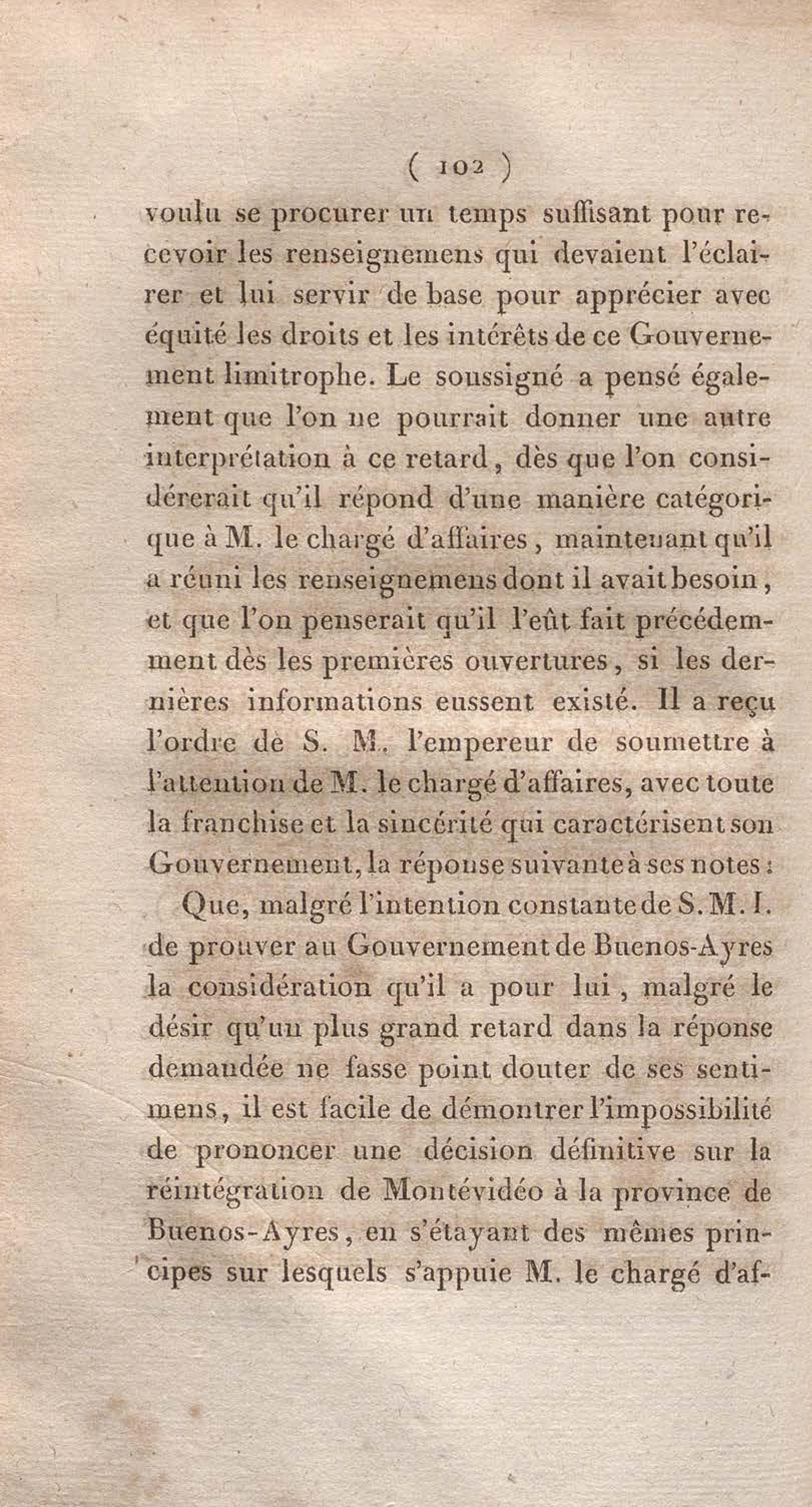 ( 102 )

voulu se procurer un temps suffisant pour recevoir les renseignemens qui devaient l'éclairer et lui servir de base pour apprécier avec équité les droits et les intérêts de ce Gouvernement limitrophe. Le soussigné a pensé également que l'on ne pourrait donner une autre interprétation à ce retard, dès que l'on considérerait qu'il répond d'une manière catégorique à M. le chargé d'affaires, maintenant qu'il a réuni les renseignemens dont il avait besoin, et que l'on penserait qu'il l'eût fait précédemment dès les premières ouvertures, si les dernières informations eussent existé. Il a reçu l'ordre de S. M. l'empereur de soumettre à l'attention de M. le chargé d'affaires, avec toute la franchise et la sincérité qui caractérisent son Gouvernement, la réponse suivante à ses notes :

Que, malgré l'intention constante de S. M. I. de prouver au Gouvernement de Buenos-Ayres la considération qu'il a pour lui, malgré le désir qu'un plus grand retard dans la réponse demandée ne fasse point douter de ses sentimens, il est facile de démontrer l'impossibilité de prononcer une décision définitive sur la réintégration de Montévidéo à la province de Buenos-Ayres, en s'étayant des mêmes principes sur lesquels s'appuie M. le chargé d'af-